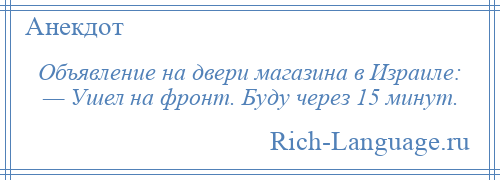 Анекдот

Объявление на двери магазина в Израиле:
— Ушел на фронт. Буду через 15 минут.

Rich-Language.ru